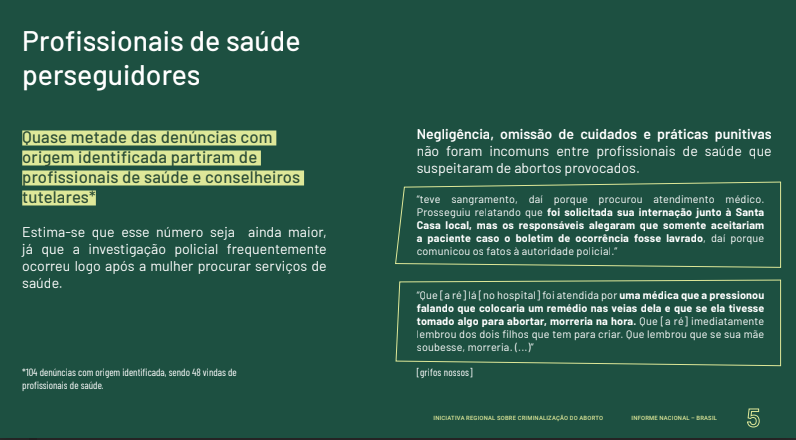 Profissionais de saúde perseguidores

Quase metade das denúncias com origem identificada partiram de profissionais de saúde e conselheiros tutelares*

Estima-se que esse número seja ainda maior, já que a investigação policial frequentemente ocorreu logo após a mulher procurar serviços de saúde.

*104 denúncias com origem identificada, sendo 48 vindas de profissionais de saúde.

Negligência, omissão de cuidados e práticas punitivas não foram incomuns entre profissionais de saúde que suspeitaram de abortos provocados.

"teve sangramento, daí porque procurou atendimento médico. Prosseguiu relatando que foi solicitada sua internação junto à Santa Casa local, mas os responsáveis alegaram que somente aceitariam a paciente caso o boletim de ocorrência fosse lavrado, daí porque comunicou os fatos à autoridade policial."

"Que [a ré] lá [no hospital] foi atendida por uma médica que a pressionou falando que colocaria um remédio nas veias dela e que se ela tivesse tomado algo para abortar, morreria na hora. Que [a ré] imediatamente lembrou dos dois filhos que tem para criar. Que lembrou que se sua mãe soubesse, morreria. (...)"

[grifos nossos]

INICIATIVA REGIONAL SOBRE CRIMINALIZAÇÃO DO ABORTO INFORME NACIONAL – BRASIL 5